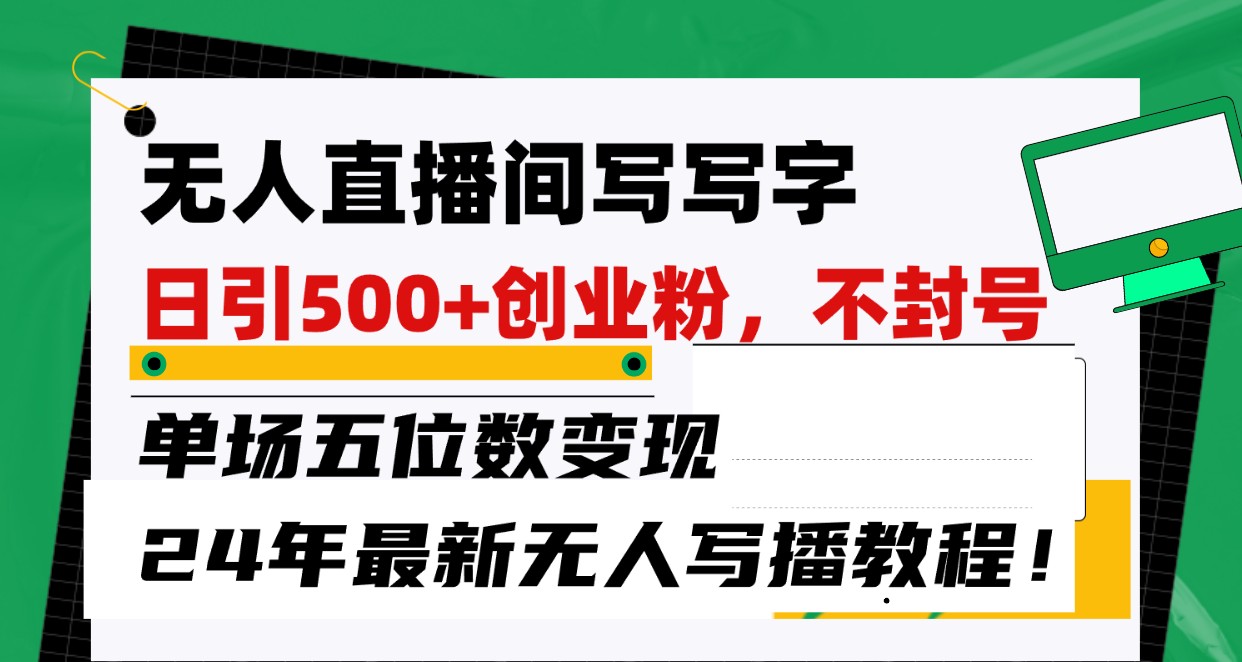 无人直播间写写字

日引500+创业粉，不封号

单场五位数变现

24年最新无人写播教程！